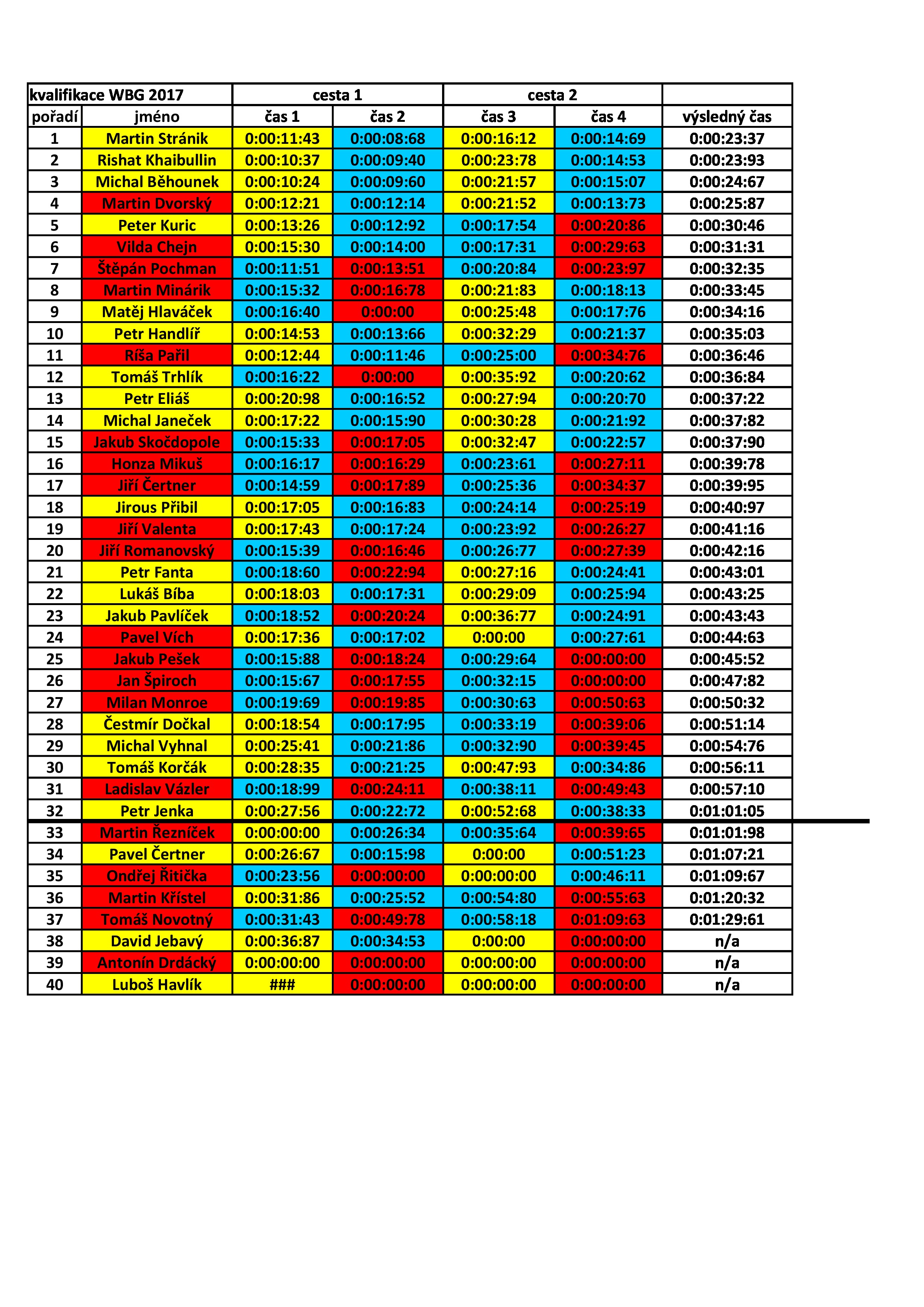 | kvalifikace WBG 2017 | | cesta 1 | | cesta 2 | | |
|---|---|---|---|---|---|---|
| pořadí | jméno | čas 1 | čas 2 | čas 3 | čas 4 | výsledný čas |
| 1 | Martin Stránik | 0:00:11:43 | 0:00:08:68 | 0:00:16:12 | 0:00:14:69 | 0:00:23:37 |
| 2 | Rishat Khaibullin | 0:00:10:37 | 0:00:09:40 | 0:00:23:78 | 0:00:14:53 | 0:00:23:93 |
| 3 | Michal Běhounek | 0:00:10:24 | 0:00:09:60 | 0:00:21:57 | 0:00:15:07 | 0:00:24:67 |
| 4 | Martin Dvorský | 0:00:12:21 | 0:00:12:14 | 0:00:21:52 | 0:00:13:73 | 0:00:25:87 |
| 5 | Peter Kuric | 0:00:13:26 | 0:00:12:92 | 0:00:17:54 | 0:00:20:86 | 0:00:30:46 |
| 6 | Vilda Chejn | 0:00:15:30 | 0:00:14:00 | 0:00:17:31 | 0:00:29:63 | 0:00:31:31 |
| 7 | Štěpán Pochman | 0:00:11:51 | 0:00:13:51 | 0:00:20:84 | 0:00:23:97 | 0:00:32:35 |
| 8 | Martin Minárik | 0:00:15:32 | 0:00:16:78 | 0:00:21:83 | 0:00:18:13 | 0:00:33:45 |
| 9 | Matěj Hlaváček | 0:00:16:40 | 0:00:00 | 0:00:25:48 | 0:00:17:76 | 0:00:34:16 |
| 10 | Petr Handlíř | 0:00:14:53 | 0:00:13:66 | 0:00:32:29 | 0:00:21:37 | 0:00:35:03 |
| 11 | Ríša Pařil | 0:00:12:44 | 0:00:11:46 | 0:00:25:00 | 0:00:34:76 | 0:00:36:46 |
| 12 | Tomáš Trhlík | 0:00:16:22 | 0:00:00 | 0:00:35:92 | 0:00:20:62 | 0:00:36:84 |
| 13 | Petr Eliáš | 0:00:20:98 | 0:00:16:52 | 0:00:27:94 | 0:00:20:70 | 0:00:37:22 |
| 14 | Michal Janeček | 0:00:17:22 | 0:00:15:90 | 0:00:30:28 | 0:00:21:92 | 0:00:37:82 |
| 15 | Jakub Skočdopole | 0:00:15:33 | 0:00:17:05 | 0:00:32:47 | 0:00:22:57 | 0:00:37:90 |
| 16 | Honza Mikuš | 0:00:16:17 | 0:00:16:29 | 0:00:23:61 | 0:00:27:11 | 0:00:39:78 |
| 17 | Jiří Čertner | 0:00:14:59 | 0:00:17:89 | 0:00:25:36 | 0:00:34:37 | 0:00:39:95 |
| 18 | Jirous Přibil | 0:00:17:05 | 0:00:16:83 | 0:00:24:14 | 0:00:25:19 | 0:00:40:97 |
| 19 | Jiří Valenta | 0:00:17:43 | 0:00:17:24 | 0:00:23:92 | 0:00:26:27 | 0:00:41:16 |
| 20 | Jiří Romanovský | 0:00:15:39 | 0:00:16:46 | 0:00:26:77 | 0:00:27:39 | 0:00:42:16 |
| 21 | Petr Fanta | 0:00:18:60 | 0:00:22:94 | 0:00:27:16 | 0:00:24:41 | 0:00:43:01 |
| 22 | Lukáš Bíba | 0:00:18:03 | 0:00:17:31 | 0:00:29:09 | 0:00:25:94 | 0:00:43:25 |
| 23 | Jakub Pavlíček | 0:00:18:52 | 0:00:20:24 | 0:00:36:77 | 0:00:24:91 | 0:00:43:43 |
| 24 | Pavel Vích | 0:00:17:36 | 0:00:17:02 | 0:00:00 | 0:00:27:61 | 0:00:44:63 |
| 25 | Jakub Pešek | 0:00:15:88 | 0:00:18:24 | 0:00:29:64 | 0:00:00:00 | 0:00:45:52 |
| 26 | Jan Špiroch | 0:00:15:67 | 0:00:17:55 | 0:00:32:15 | 0:00:00:00 | 0:00:47:82 |
| 27 | Milan Monroe | 0:00:19:69 | 0:00:19:85 | 0:00:30:63 | 0:00:50:63 | 0:00:50:32 |
| 28 | Čestmír Dočkal | 0:00:18:54 | 0:00:17:95 | 0:00:33:19 | 0:00:39:06 | 0:00:51:14 |
| 29 | Michal Vyhnal | 0:00:25:41 | 0:00:21:86 | 0:00:32:90 | 0:00:39:45 | 0:00:54:76 |
| 30 | Tomáš Korčák | 0:00:28:35 | 0:00:21:25 | 0:00:47:93 | 0:00:34:86 | 0:00:56:11 |
| 31 | Ladislav Vázler | 0:00:18:99 | 0:00:24:11 | 0:00:38:11 | 0:00:49:43 | 0:00:57:10 |
| 32 | Petr Jenka | 0:00:27:56 | 0:00:22:72 | 0:00:52:68 | 0:00:38:33 | 0:01:01:05 |
| 33 | Martin Řezníček | 0:00:00:00 | 0:00:26:34 | 0:00:35:64 | 0:00:39:65 | 0:01:01:98 |
| 34 | Pavel Čertner | 0:00:26:67 | 0:00:15:98 | 0:00:00 | 0:00:51:23 | 0:01:07:21 |
| 35 | Ondřej Řitička | 0:00:23:56 | 0:00:00:00 | 0:00:00:00 | 0:00:46:11 | 0:01:09:67 |
| 36 | Martin Křístel | 0:00:31:86 | 0:00:25:52 | 0:00:54:80 | 0:00:55:63 | 0:01:20:32 |
| 37 | Tomáš Novotný | 0:00:31:43 | 0:00:49:78 | 0:00:58:18 | 0:01:09:63 | 0:01:29:61 |
| 38 | David Jebavý | 0:00:36:87 | 0:00:34:53 | 0:00:00 | 0:00:00:00 | n/a |
| 39 | Antonín Drdácký | 0:00:00:00 | 0:00:00:00 | 0:00:00:00 | 0:00:00:00 | n/a |
| 40 | Luboš Havlík | ### | 0:00:00:00 | 0:00:00:00 | 0:00:00:00 | n/a |